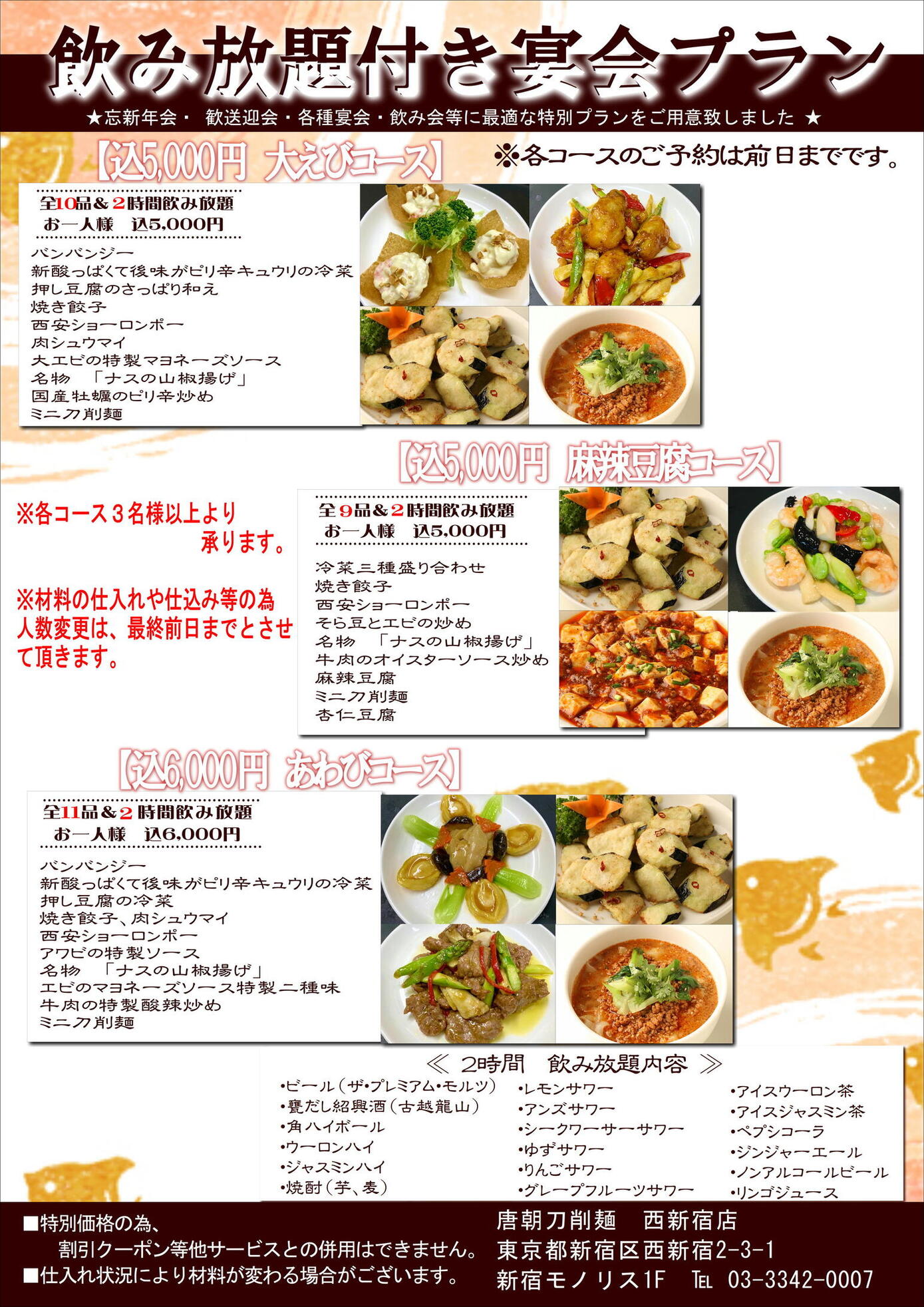 飲み放題付き宴会プラン

★忘新年会・ 歓送迎会・各種宴会・飲み会等に最適な特別プランをご用意致しました ★

【込5,000円 大えびコース】

※各コースのご予約は前日までです。

全10品＆2時間飲み放題
お一人様 込5,000円

バンバンジー
新酸っぱくて後味がピリ辛キュウリの冷菜
押し豆腐のさっぱり和え
焼き餃子
西安ショーロンポー
肉シュウマイ
大エビの特製マヨネーズソース
名物 「ナスの山椒揚げ」
国産牡蠣のピリ辛炒め
ミニ刀削麺

【込5,000円 麻辣豆腐コース】

※各コース3名様以上より承ります。

※材料の仕入れや仕込み等の為人数変更は、最終前日までとさせて頂きます。

全9品＆2時間飲み放題
お一人様 込5,000円

冷菜三種盛り合わせ
焼き餃子
西安ショーロンポー
そら豆とエビの炒め
名物 「ナスの山椒揚げ」
牛肉のオイスターソース炒め
麻辣豆腐
ミニ刀削麺
杏仁豆腐

【込6,000円 あわびコース】

全11品＆2時間飲み放題
お一人様 込6,000円

バンバンジー
新酸っぱくて後味がピリ辛キュウリの冷菜
押し豆腐の冷菜
焼き餃子、肉シュウマイ
西安ショーロンポー
アワビの特製ソース
名物 「ナスの山椒揚げ」
エビのマヨネーズソース特製二種味
牛肉の特製酸辣炒め
ミニ刀削麺

≪ 2時間 飲み放題内容 ≫

•ビール（ザ•プレミアム•モルツ）
•甕だし紹興酒（古越龍山）
•角ハイボール
•ウーロンハイ
•ジャスミンハイ
•焼酎（芋、麦）

•レモンサワー
•アンズサワー
•シークワーサーサワー
•ゆずサワー
•りんごサワー
•グレープフルーツサワー

•アイスウーロン茶
•アイスジャスミン茶
•ペプシコーラ
•ジンジャーエール
•ノンアルコールビール
•リンゴジュース

■特別価格の為、
割引クーポン等他サービスとの併用はできません。
■仕入れ状況により材料が変わる場合がございます。

唐朝刀削麺 西新宿店
東京都新宿区西新宿2-3-1
新宿モノリス1F TEL 03-3342-0007